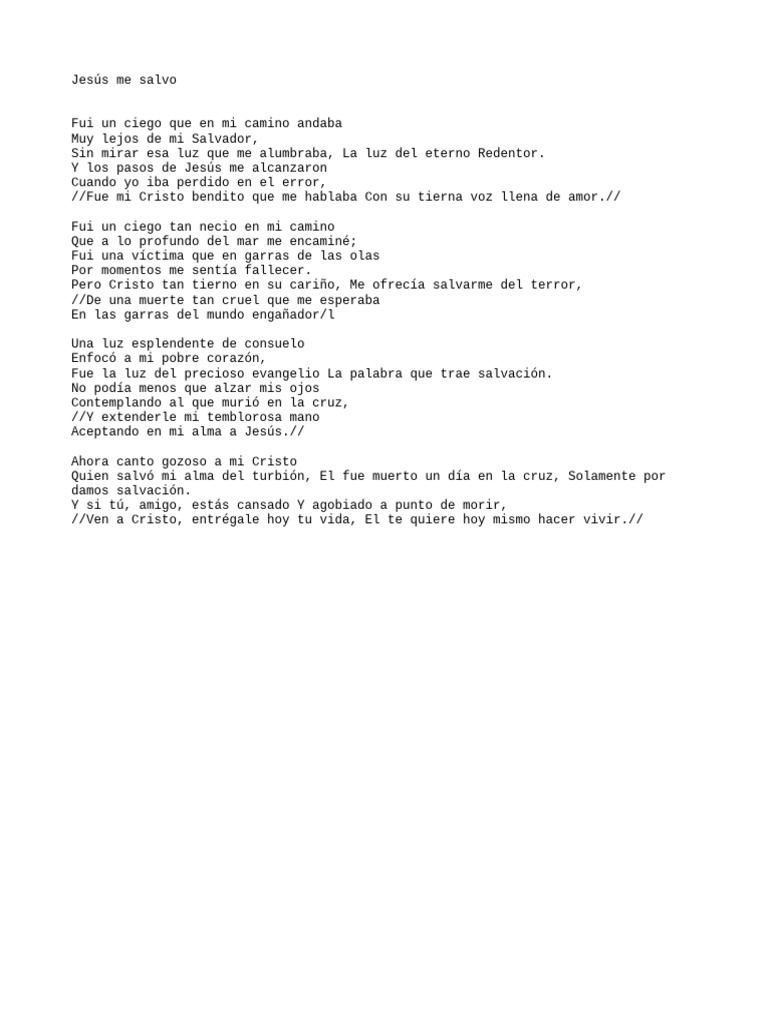 Jesús me salvo

Fui un ciego que en mi camino andaba
Muy lejos de mi Salvador,
Sin mirar esa luz que me alumbraba, La luz del eterno Redentor.
Y los pasos de Jesús me alcanzaron
Cuando yo iba perdido en el error,
//Fue mi Cristo bendito que me hablaba Con su tierna voz llena de amor.//

Fui un ciego tan necio en mi camino
Que a lo profundo del mar me encaminé;
Fui una víctima que en garras de las olas
Por momentos me sentía fallecer.
Pero Cristo tan tierno en su cariño, Me ofrecía salvarme del terror,
//De una muerte tan cruel que me esperaba
En las garras del mundo engañador/l

Una luz esplendente de consuelo
Enfocó a mi pobre corazón,
Fue la luz del precioso evangelio La palabra que trae salvación.
No podía menos que alzar mis ojos
Contemplando al que murió en la cruz,
//Y extenderle mi temblorosa mano
Aceptando en mi alma a Jesús.//

Ahora canto gozoso a mi Cristo
Quien salvó mi alma del turbión, El fue muerto un día en la cruz, Solamente por damos salvación.
Y si tú, amigo, estás cansado Y agobiado a punto de morir,
//Ven a Cristo, entrégale hoy tu vida, El te quiere hoy mismo hacer vivir.//